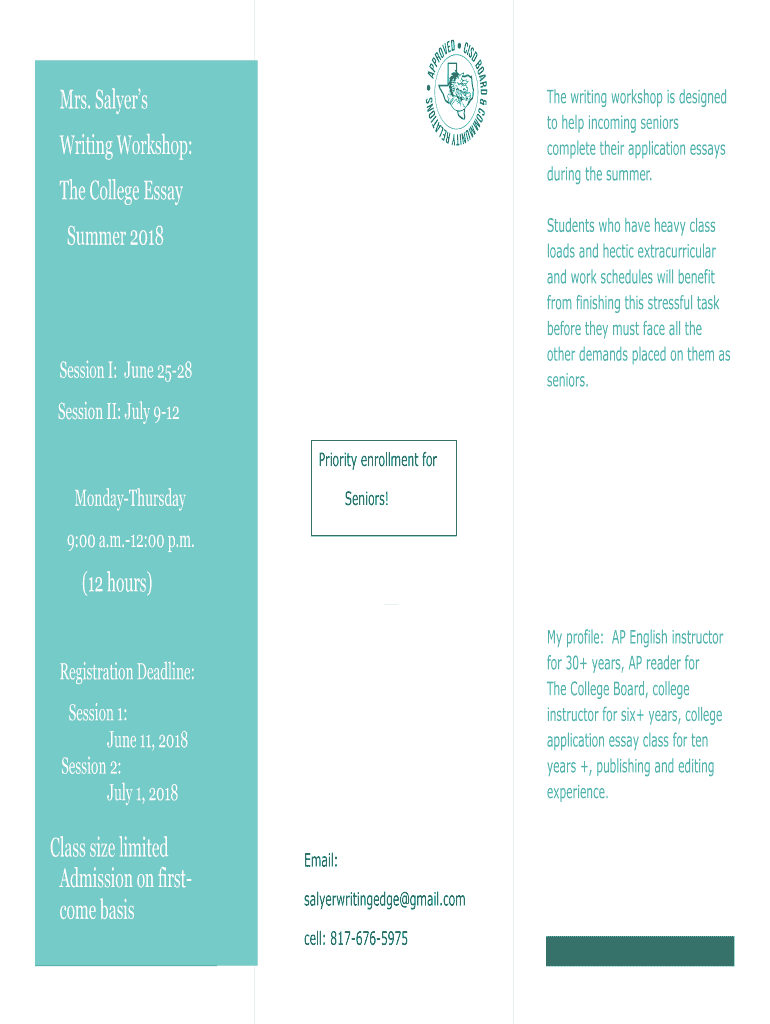 Mrs. Salyer's

Writing Workshop:

The College Essay

Summer 2018

Session I: June 25-28

Session II: July 9-12

Monday-Thursday

9:00 a.m.-12:00 p.m.

(12 hours)

Registration Deadline:

Session 1:
June 11, 2018
Session 2:
July 1, 2018

Class size limited
Admission on first-come basis

APPROVED • CISD BOARD & COMMUNITY RELATIONS •

Priority enrollment for

Seniors!

Email:

salyerwritingedge@gmail.com

cell: 817-676-5975

The writing workshop is designed to help incoming seniors complete their application essays during the summer.

Students who have heavy class loads and hectic extracurricular and work schedules will benefit from finishing this stressful task before they must face all the other demands placed on them as seniors.

My profile: AP English instructor for 30+ years, AP reader for The College Board, college instructor for six+ years, college application essay class for ten years +, publishing and editing experience.